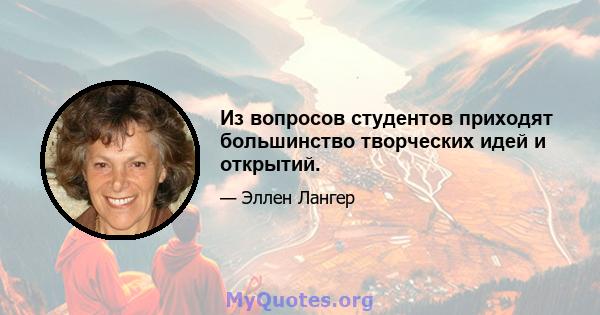 Из вопросов студентов приходят большинство творческих идей и открытий.

— Эллен Лангер

MyQuotes.org